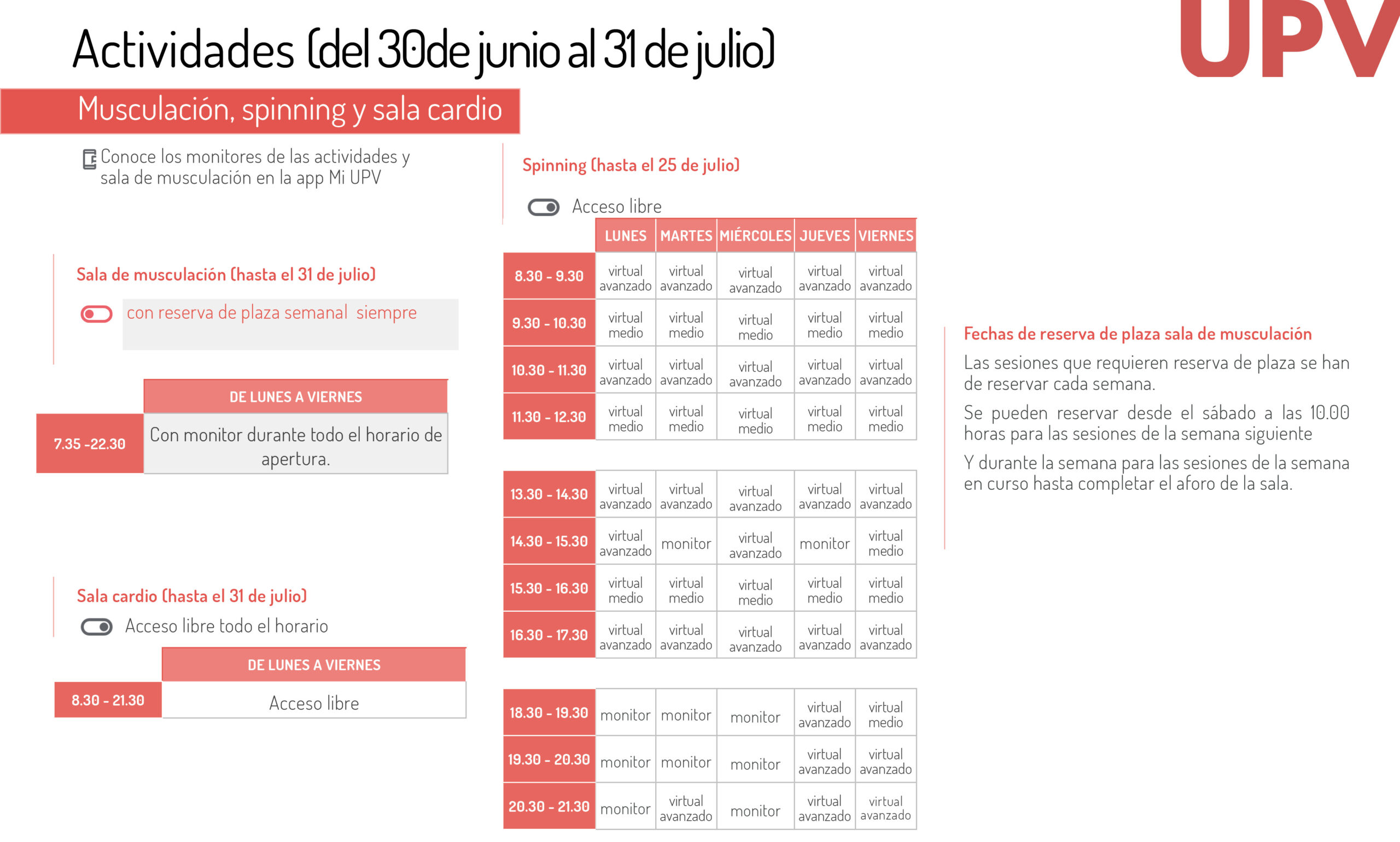 Actividades (del 30de junio al 31 de julio)

UPV

Musculación, spinning y sala cardio

Conoce los monitores de las actividades y sala de musculación en la app Mi UPV

Sala de musculación (hasta el 31 de julio)

con reserva de plaza semanal siempre

| | DE LUNES A VIERNES |
|---|---|
| 7.35 -22.30 | Con monitor durante todo el horario de apertura. |

Sala cardio (hasta el 31 de julio)

Acceso libre todo el horario

| | DE LUNES A VIERNES |
|---|---|
| 8.30 - 21.30 | Acceso libre |

Spinning (hasta el 25 de julio)

Acceso libre

| | LUNES | MARTES | MIÉRCOLES | JUEVES | VIERNES |
|---|---|---|---|---|---|
| 8.30 - 9.30 | virtual avanzado | virtual avanzado | virtual avanzado | virtual avanzado | virtual avanzado |
| 9.30 - 10.30 | virtual medio | virtual medio | virtual medio | virtual medio | virtual medio |
| 10.30 - 11.30 | virtual avanzado | virtual avanzado | virtual avanzado | virtual avanzado | virtual avanzado |
| 11.30 - 12.30 | virtual medio | virtual medio | virtual medio | virtual medio | virtual medio |
| 13.30 - 14.30 | virtual avanzado | virtual avanzado | virtual avanzado | virtual avanzado | virtual avanzado |
| 14.30 - 15.30 | virtual avanzado | monitor | virtual avanzado | monitor | virtual medio |
| 15.30 - 16.30 | virtual medio | virtual medio | virtual medio | virtual medio | virtual medio |
| 16.30 - 17.30 | virtual avanzado | virtual avanzado | virtual avanzado | virtual avanzado | virtual avanzado |
| 18.30 - 19.30 | monitor | monitor | monitor | virtual avanzado | virtual medio |
| 19.30 - 20.30 | monitor | monitor | monitor | virtual avanzado | virtual avanzado |
| 20.30 - 21.30 | monitor | virtual avanzado | monitor | virtual avanzado | virtual avanzado |

Fechas de reserva de plaza sala de musculación

Las sesiones que requieren reserva de plaza se han de reservar cada semana.

Se pueden reservar desde el sábado a las 10.00 horas para las sesiones de la semana siguiente

Y durante la semana para las sesiones de la semana en curso hasta completar el aforo de la sala.